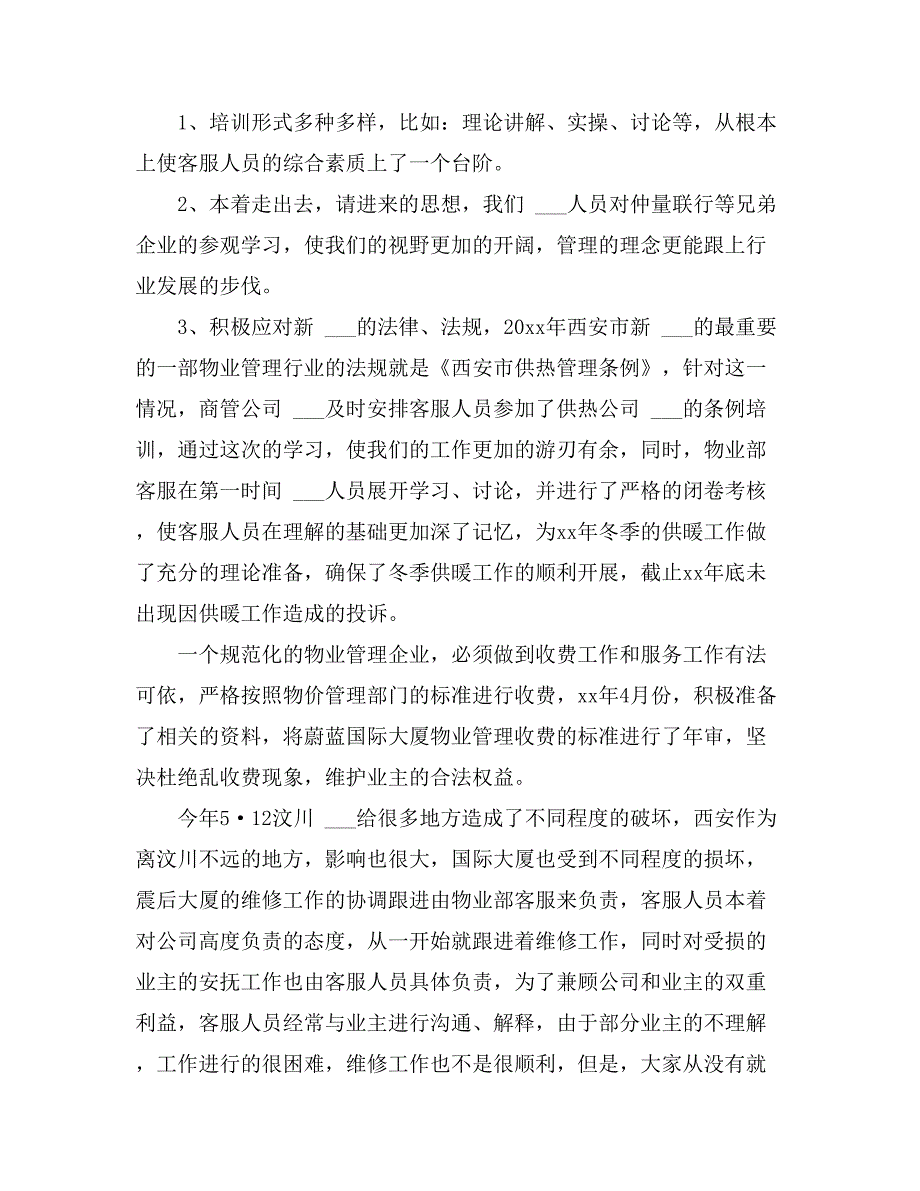 1、培训形式多种多样，比如：理论讲解、实操、讨论等，从根本上使客服人员的综合素质上了一个台阶。

2、本着走出去，请进来的思想，我们 ___人员对仲量联行等兄弟企业的参观学习，使我们的视野更加的开阔，管理的理念更能跟上行业发展的步伐。

3、积极应对新 ___的法律、法规，20xx年西安市新 ___的最重要的一部物业管理行业的法规就是《西安市供热管理条例》，针对这一情况，商管公司 ___及时安排客服人员参加了供热公司 ___的条例培训，通过这次的学习，使我们的工作更加的游刃有余，同时，物业部客服在第一时间 ___人员展开学习、讨论，并进行了严格的闭卷考核，使客服人员在理解的基础更加深了记忆，为xx年冬季的供暖工作做了充分的理论准备，确保了冬季供暖工作的顺利开展，截止xx年底未出现因供暖工作造成的投诉。

一个规范化的物业管理企业，必须做到收费工作和服务工作有法可依，严格按照物价管理部门的标准进行收费，xx年4月份，积极准备了相关的资料，将蔚蓝国际大厦物业管理收费的标准进行了年审，坚决杜绝乱收费现象，维护业主的合法权益。

今年5·12汶川 ___给很多地方造成了不同程度的破坏，西安作为离汶川不远的地方，影响也很大，国际大厦也受到不同程度的损坏，震后大厦的维修工作的协调跟进由物业部客服来负责，客服人员本着对公司高度负责的态度，从一开始就跟进着维修工作，同时对受损的业主的安抚工作也由客服人员具体负责，为了兼顾公司和业主的双重利益，客服人员经常与业主进行沟通、解释，由于部分业主的不理解，工作进行的很困难，维修工作也不是很顺利，但是，大家从没有就